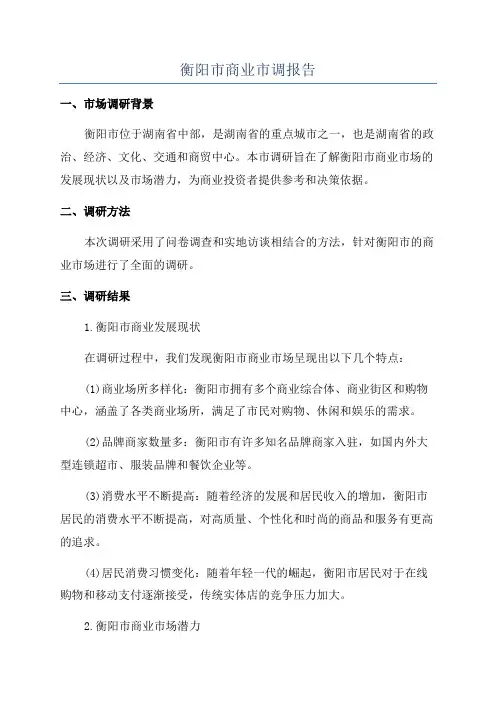 衡阳市商业市调报告

一、市场调研背景

衡阳市位于湖南省中部，是湖南省的重点城市之一，也是湖南省的政治、经济、文化、交通和商贸中心。本市调研旨在了解衡阳市商业市场的发展现状以及市场潜力，为商业投资者提供参考和决策依据。

二、调研方法

本次调研采用了问卷调查和实地访谈相结合的方法，针对衡阳市的商业市场进行了全面的调研。

三、调研结果

1.衡阳市商业发展现状

在调研过程中，我们发现衡阳市商业市场呈现出以下几个特点：

(1)商业场所多样化：衡阳市拥有多个商业综合体、商业街区和购物中心，涵盖了各类商业场所，满足了市民对购物、休闲和娱乐的需求。

(2)品牌商家数量多：衡阳市有许多知名品牌商家入驻，如国内外大型连锁超市、服装品牌和餐饮企业等。

(3)消费水平不断提高：随着经济的发展和居民收入的增加，衡阳市居民的消费水平不断提高，对高质量、个性化和时尚的商品和服务有更高的追求。

(4)居民消费习惯变化：随着年轻一代的崛起，衡阳市居民对于在线购物和移动支付逐渐接受，传统实体店的竞争压力加大。

2.衡阳市商业市场潜力